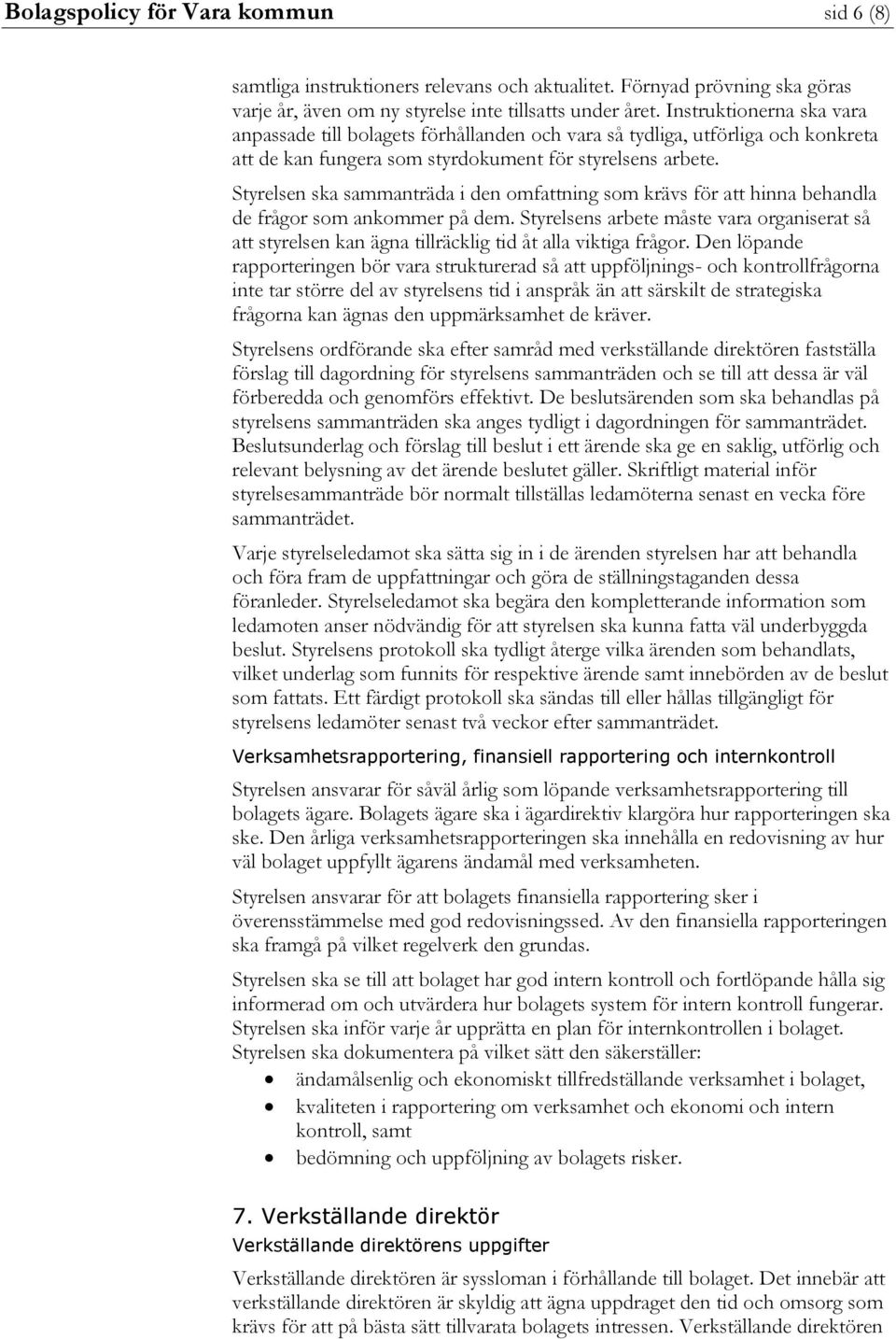 Bolagspolicy för Vara kommun sid 6 (8)

samtliga instruktioners relevans och aktualitet. Förnyad prövning ska göras varje år, även om ny styrelse inte tillsatts under året. Instruktionerna ska vara anpassade till bolagets förhållanden och vara så tydliga, utförliga och konkreta att de kan fungera som styrdokument för styrelsens arbete.

Styrelsen ska sammanträda i den omfattning som krävs för att hinna behandla de frågor som ankommer på dem. Styrelsens arbete måste vara organiserat så att styrelsen kan ägna tillräcklig tid åt alla viktiga frågor. Den löpande rapporteringen bör vara strukturerad så att uppföljnings- och kontrollfrågorna inte tar större del av styrelsens tid i anspråk än att särskilt de strategiska frågorna kan ägnas den uppmärksamhet de kräver.

Styrelsens ordförande ska efter samråd med verkställande direktören fastställa förslag till dagordning för styrelsens sammanträden och se till att dessa är väl förberedda och genomförs effektivt. De beslutsärenden som ska behandlas på styrelsens sammanträden ska anges tydligt i dagordningen för sammanträdet. Beslutsunderlag och förslag till beslut i ett ärende ska ge en saklig, utförlig och relevant belysning av det ärende beslutet gäller. Skriftligt material inför styrelsesammanträde bör normalt tillställas ledamöterna senast en vecka före sammanträdet.

Varje styrelseledamot ska sätta sig in i de ärenden styrelsen har att behandla och föra fram de uppfattningar och göra de ställningstaganden dessa föranleder. Styrelseledamot ska begära den kompletterande information som ledamoten anser nödvändig för att styrelsen ska kunna fatta väl underbyggda beslut. Styrelsens protokoll ska tydligt återge vilka ärenden som behandlats, vilket underlag som funnits för respektive ärende samt innebörden av de beslut som fattats. Ett färdigt protokoll ska sändas till eller hållas tillgängligt för styrelsens ledamöter senast två veckor efter sammanträdet.

Verksamhetsrapportering, finansiell rapportering och internkontroll

Styrelsen ansvarar för såväl årlig som löpande verksamhetsrapportering till bolagets ägare. Bolagets ägare ska i ägardirektiv klargöra hur rapporteringen ska ske. Den årliga verksamhetsrapporteringen ska innehålla en redovisning av hur väl bolaget uppfyllt ägarens ändamål med verksamheten.

Styrelsen ansvarar för att bolagets finansiella rapportering sker i överensstämmelse med god redovisningssed. Av den finansiella rapporteringen ska framgå på vilket regelverk den grundas.

Styrelsen ska se till att bolaget har god intern kontroll och fortlöpande hålla sig informerad om och utvärdera hur bolagets system för intern kontroll fungerar. Styrelsen ska inför varje år upprätta en plan för internkontrollen i bolaget. Styrelsen ska dokumentera på vilket sätt den säkerställer:
• ändamålsenlig och ekonomiskt tillfredställande verksamhet i bolaget,
• kvaliteten i rapportering om verksamhet och ekonomi och intern kontroll, samt
• bedömning och uppföljning av bolagets risker.

7. Verkställande direktör
Verkställande direktörens uppgifter

Verkställande direktören är syssloman i förhållande till bolaget. Det innebär att verkställande direktören är skyldig att ägna uppdraget den tid och omsorg som krävs för att på bästa sätt tillvarata bolagets intressen. Verkställande direktören